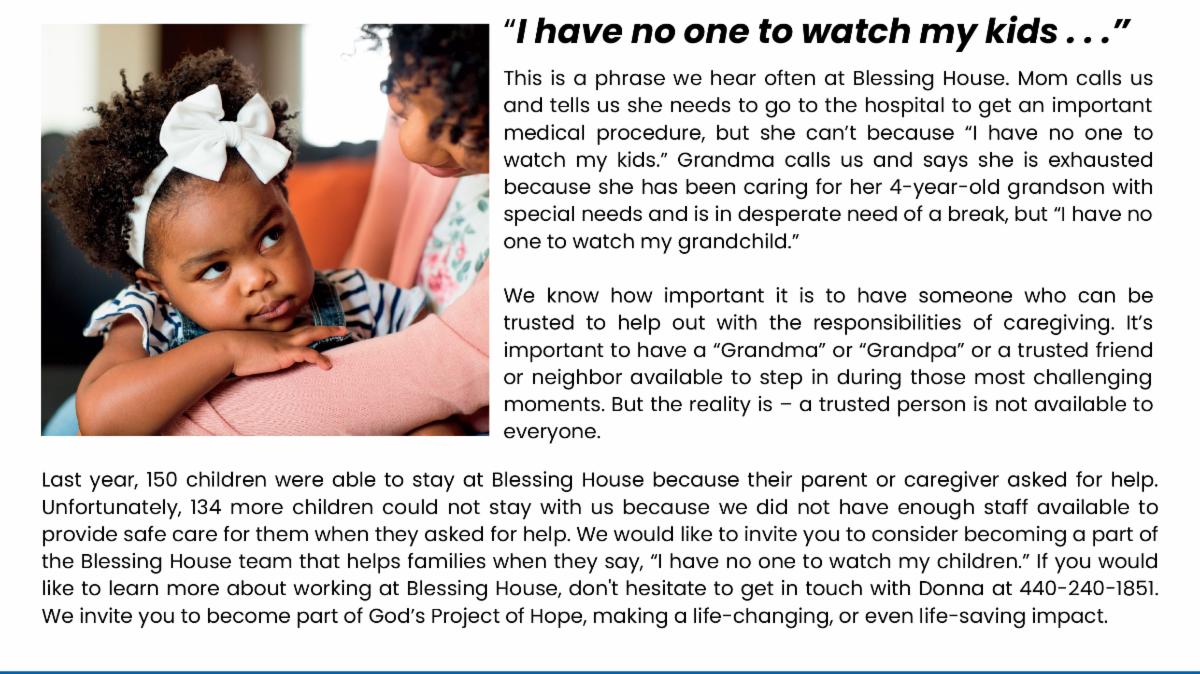 “I have no one to watch my kids . . .”

This is a phrase we hear often at Blessing House. Mom calls us and tells us she needs to go to the hospital to get an important medical procedure, but she can’t because “I have no one to watch my kids.” Grandma calls us and says she is exhausted because she has been caring for her 4-year-old grandson with special needs and is in desperate need of a break, but “I have no one to watch my grandchild.”

We know how important it is to have someone who can be trusted to help out with the responsibilities of caregiving. It’s important to have a “Grandma” or “Grandpa” or a trusted friend or neighbor available to step in during those most challenging moments. But the reality is – a trusted person is not available to everyone.

Last year, 150 children were able to stay at Blessing House because their parent or caregiver asked for help. Unfortunately, 134 more children could not stay with us because we did not have enough staff available to provide safe care for them when they asked for help. We would like to invite you to consider becoming a part of the Blessing House team that helps families when they say, “I have no one to watch my children.” If you would like to learn more about working at Blessing House, don't hesitate to get in touch with Donna at 440-240-1851. We invite you to become part of God’s Project of Hope, making a life-changing, or even life-saving impact.